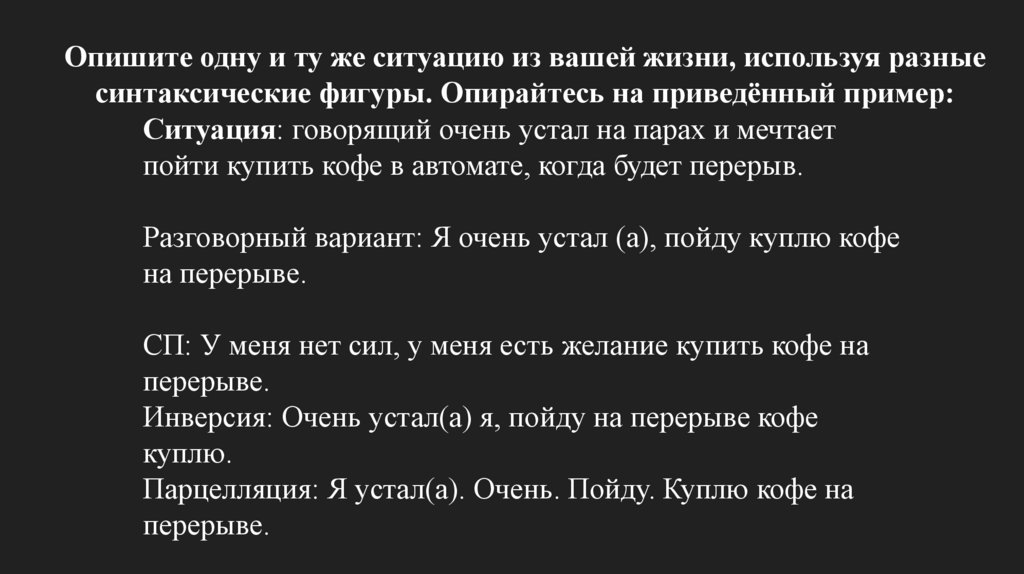 Опишите одну и ту же ситуацию из вашей жизни, используя разные синтаксические фигуры. Опирайтесь на приведённый пример:

Ситуация: говорящий очень устал на парах и мечтает пойти купить кофе в автомате, когда будет перерыв.

Разговорный вариант: Я очень устал (а), пойду куплю кофе на перерыве.

СП: У меня нет сил, у меня есть желание купить кофе на перерыве.
Инверсия: Очень устал(а) я, пойду на перерыве кофе куплю.
Парцелляция: Я устал(а). Очень. Пойду. Куплю кофе на перерыве.